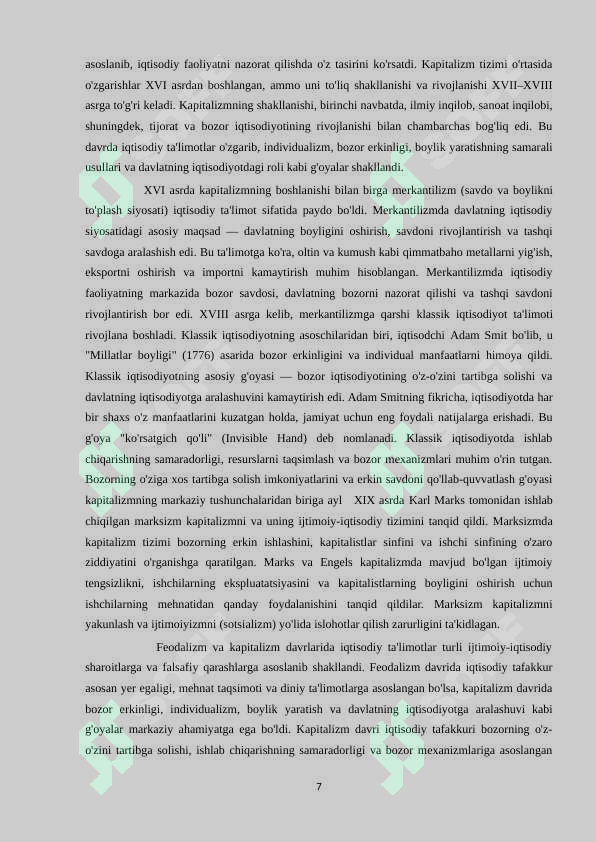 asoslanib, iqtisodiy faoliyatni nazorat qilishda o'z tasirini ko'rsatdi. Kapitalizm tizimi o'rtasida o'zgarishlar XVI asrdan boshlangan, ammo uni to'liq shakllanishi va rivojlanishi XVII–XVIII asrga to'g'ri keladi. Kapitalizmning shakllanishi, birinchi navbatda, ilmiy inqilob, sanoat inqilobi, shuningdek, tijorat va bozor iqtisodiyotining rivojlanishi bilan chambarchas bog'liq edi. Bu davrda iqtisodiy ta'limotlar o'zgarib, individualizm, bozor erkinligi, boylik yaratishning samarali usullari va davlatning iqtisodiyotdagi roli kabi g'oyalar shakllandi.

XVI asrda kapitalizmning boshlanishi bilan birga merkantilizm (savdo va boylikni to'plash siyosati) iqtisodiy ta'limot sifatida paydo bo'ldi. Merkantilizmda davlatning iqtisodiy siyosatidagi asosiy maqsad — davlatning boyligini oshirish, savdoni rivojlantirish va tashqi savdoga aralashish edi. Bu ta'limotga ko'ra, oltin va kumush kabi qimmatbaho metallarni yig'ish, eksportni oshirish va importni kamaytirish muhim hisoblangan. Merkantilizmda iqtisodiy faoliyatning markazida bozor savdosi, davlatning bozorni nazorat qilishi va tashqi savdoni rivojlantirish bor edi. XVIII asrga kelib, merkantilizmga qarshi klassik iqtisodiyot ta'limoti rivojlana boshladi. Klassik iqtisodiyotning asoschilaridan biri, iqtisodchi Adam Smit bo'lib, u "Millatlar boyligi" (1776) asarida bozor erkinligini va individual manfaatlarni himoya qildi. Klassik iqtisodiyotning asosiy g'oyasi — bozor iqtisodiyotining o'z-o'zini tartibga solishi va davlatning iqtisodiyotga aralashuvini kamaytirish edi. Adam Smitning fikricha, iqtisodiyotda har bir shaxs o'z manfaatlarini kuzatgan holda, jamiyat uchun eng foydali natijalarga erishadi. Bu g'oya "ko'rsatgich qo'li" (Invisible Hand) deb nomlanadi. Klassik iqtisodiyotda ishlab chiqarishning samaradorligi, resurslarni taqsimlash va bozor mexanizmlari muhim o'rin tutgan. Bozorning o'ziga xos tartibga solish imkoniyatlarini va erkin savdoni qo'llab-quvvatlash g'oyasi kapitalizmning markaziy tushunchalaridan biriga ayl XIX asrda Karl Marks tomonidan ishlab chiqilgan marksizm kapitalizmni va uning ijtimoiy-iqtisodiy tizimini tanqid qildi. Marksizmda kapitalizm tizimi bozorning erkin ishlashini, kapitalistlar sinfini va ishchi sinfining o'zaro ziddiyatini o'rganishga qaratilgan. Marks va Engels kapitalizmda mavjud bo'lgan ijtimoiy tengsizlikni, ishchilarning ekspluatatsiyasini va kapitalistlarning boyligini oshirish uchun ishchilarning mehnatidan qanday foydalanishini tanqid qildilar. Marksizm kapitalizmni yakunlash va ijtimoiyizmni (sotsializm) yo'lida islohotlar qilish zarurligini ta'kidlagan.

Feodalizm va kapitalizm davrlarida iqtisodiy ta'limotlar turli ijtimoiy-iqtisodiy sharoitlarga va falsafiy qarashlarga asoslanib shakllandi. Feodalizm davrida iqtisodiy tafakkur asosan yer egaligi, mehnat taqsimoti va diniy ta'limotlarga asoslangan bo'lsa, kapitalizm davrida bozor erkinligi, individualizm, boylik yaratish va davlatning iqtisodiyotga aralashuvi kabi g'oyalar markaziy ahamiyatga ega bo'ldi. Kapitalizm davri iqtisodiy tafakkuri bozorning o'z-o'zini tartibga solishi, ishlab chiqarishning samaradorligi va bozor mexanizmlariga asoslangan

7